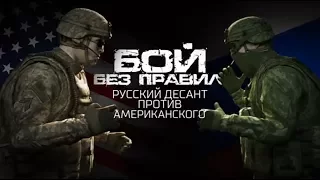 БОЙ
БЕЗ ПРАВИЛ
РУССКИЙ ДЕСАНТ
ПРОТИВ
АМЕРИКАНСКОГО